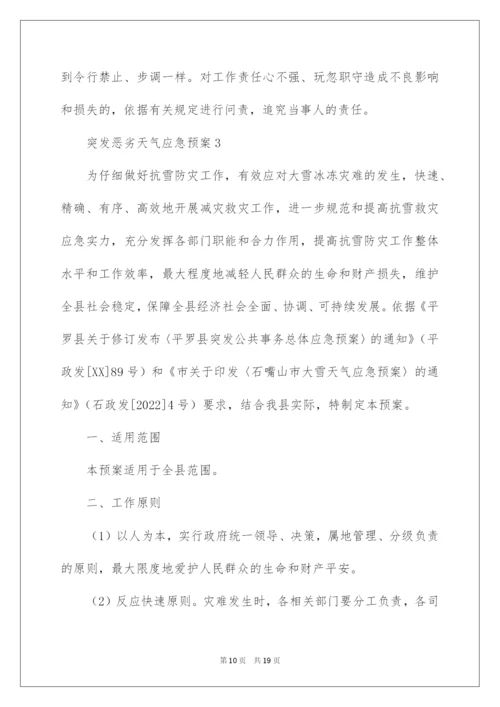 到令行禁止、步调一样。对工作责任心不强、玩忽职守造成不良影响和损失的，依据有关规定进行问责，追究当事人的责任。

突发恶劣天气应急预案3

为仔细做好抗雪防灾工作，有效应对大雪冰冻灾难的发生，快速、精确、有序、高效地开展减灾救灾工作，进一步规范和提高抗雪救灾应急实力，充分发挥各部门职能和合力作用，提高抗雪防灾工作整体水平和工作效率，最大程度地减轻人民群众的生命和财产损失，维护全县社会稳定，保障全县经济社会全面、协调、可持续发展。依据《平罗县关于修订发布〈平罗县突发公共事务总体应急预案〉的通知》（平政发[XX]89号）和《市关于印发〈石嘴山市大雪天气应急预案〉的通知》（石政发[2022]4号）要求，结合我县实际，特制定本预案。

一、适用范围

本预案适用于全县范围。

二、工作原则

（1）以人为本，实行政府统一领导、决策，属地管理、分级负责的原则，最大限度地爱护人民群众的生命和财产平安。

（2）反应快速原则。灾难发生时，各相关部门要分工负责，各司

第10页 共19页